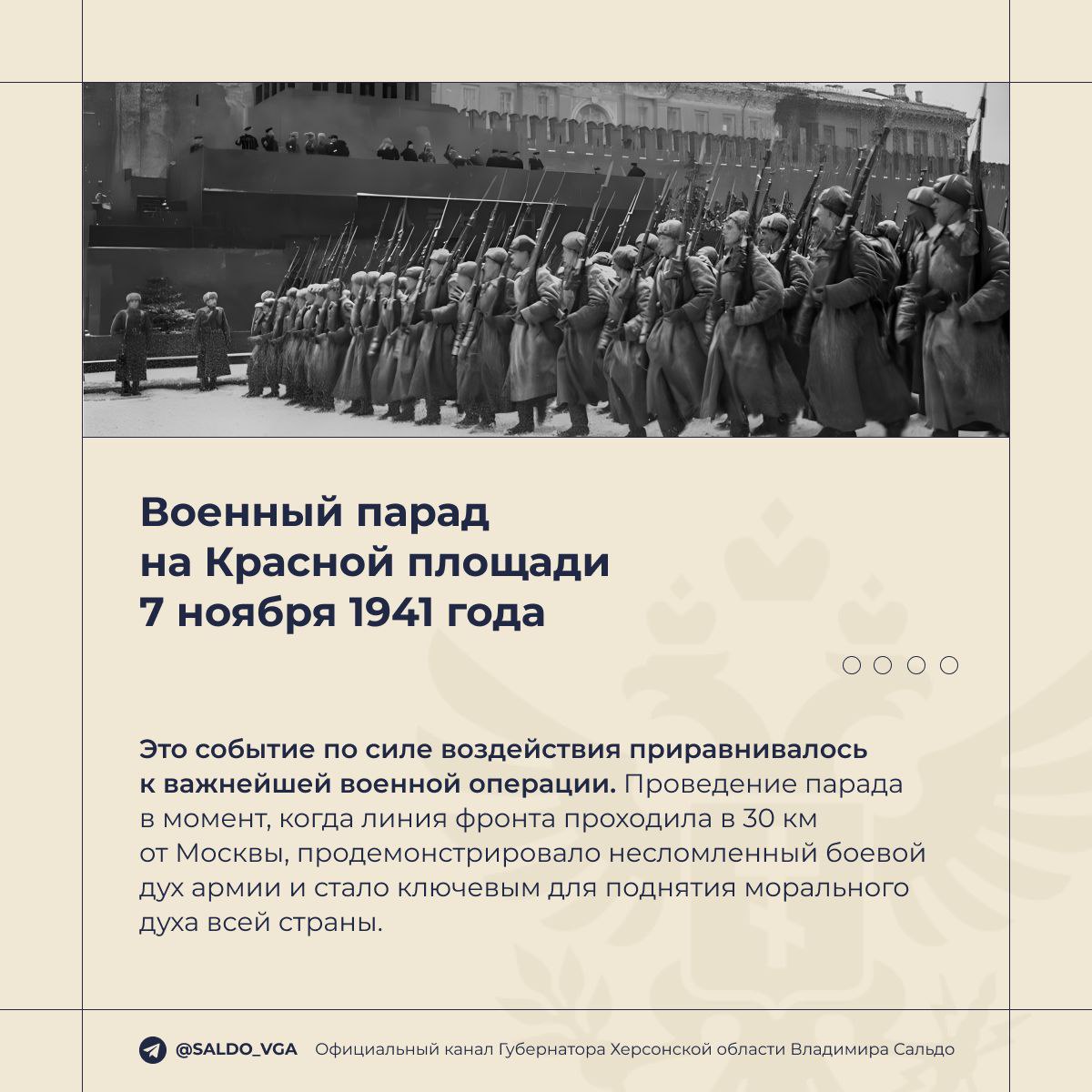 Военный парад на Красной площади 7 ноября 1941 года

Это событие по силе воздействия приравнивалось к важнейшей военной операции. Проведение парада в момент, когда линия фронта проходила в 30 км от Москвы, продемонстрировало несломленный боевой дух армии и стало ключевым для поднятия морального духа всей страны.

@SALDO_VGA Официальный канал Губернатора Херсонской области Владимира Сальдо